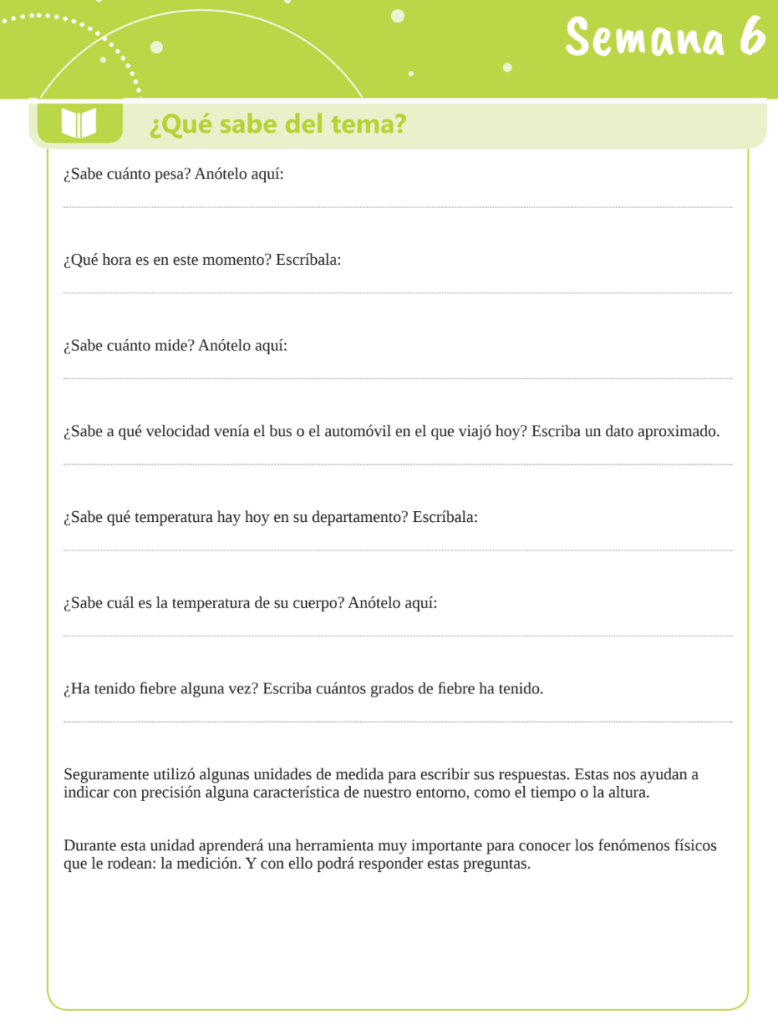 Semana 6

¿Qué sabe del tema?

¿Sabe cuánto pesa? Anótelo aquí:

¿Qué hora es en este momento? Escríbala:

¿Sabe cuánto mide? Anótelo aquí:

¿Sabe a qué velocidad venía el bus o el automóvil en el que viajó hoy? Escriba un dato aproximado.

¿Sabe qué temperatura hay hoy en su departamento? Escríbala:

¿Sabe cuál es la temperatura de su cuerpo? Anótelo aquí:

¿Ha tenido fiebre alguna vez? Escriba cuántos grados de fiebre ha tenido.

Seguramente utilizó algunas unidades de medida para escribir sus respuestas. Estas nos ayudan a indicar con precisión alguna característica de nuestro entorno, como el tiempo o la altura.

Durante esta unidad aprenderá una herramienta muy importante para conocer los fenómenos físicos que le rodean: la medición. Y con ello podrá responder estas preguntas.